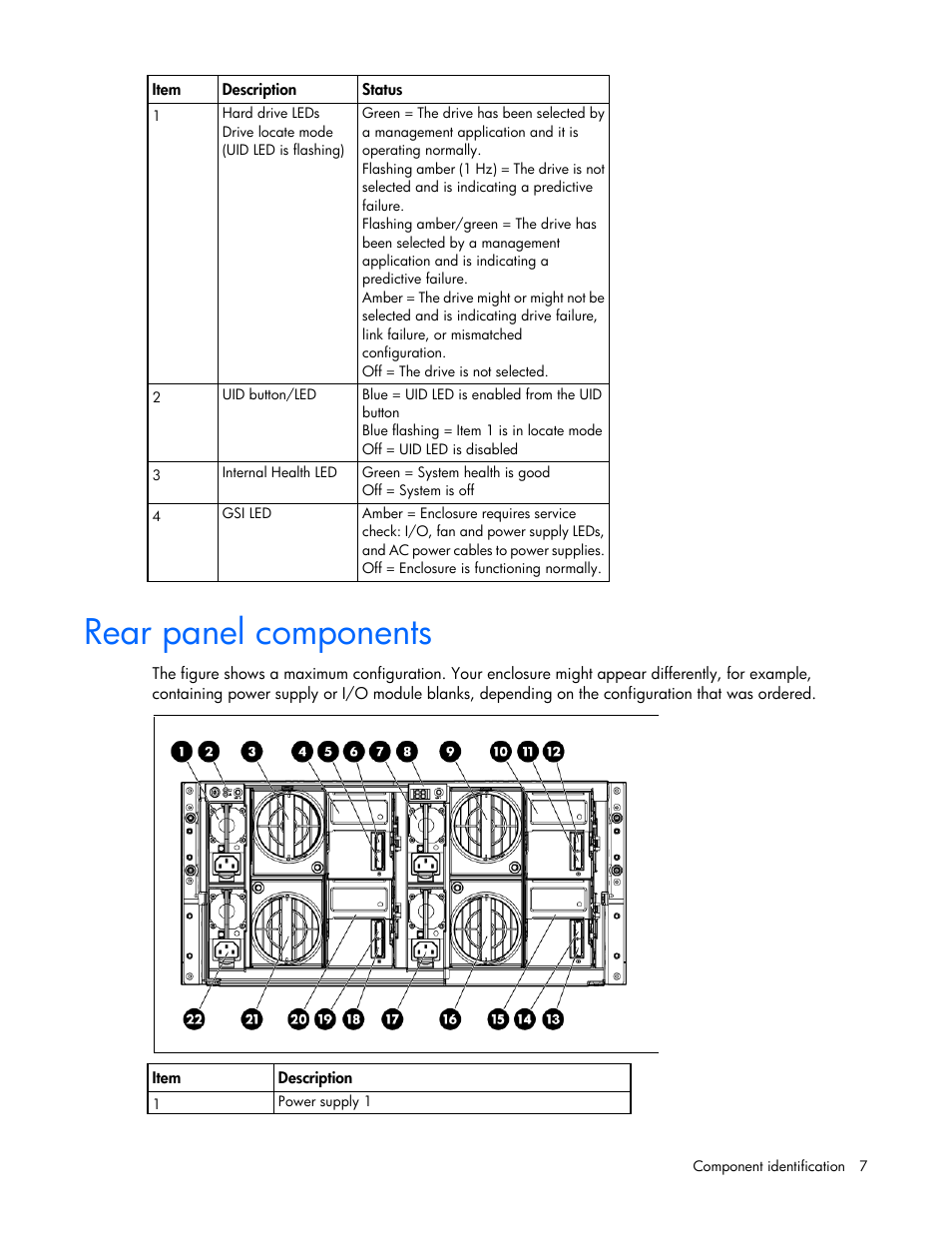 | Item | Description | Status |
|---|---|---|
| 1 | Hard drive LEDs Drive locate mode (UID LED is flashing) | Green = The drive has been selected by a management application and it is operating normally. Flashing amber (1 Hz) = The drive is not selected and is indicating a predictive failure. Flashing amber/green = The drive has been selected by a management application and is indicating a predictive failure. Amber = The drive might or might not be selected and is indicating drive failure, link failure, or mismatched configuration. Off = The drive is not selected. |
| 2 | UID button/LED | Blue = UID LED is enabled from the UID button Blue flashing = Item 1 is in locate mode Off = UID LED is disabled |
| 3 | Internal Health LED | Green = System health is good Off = System is off |
| 4 | GSI LED | Amber = Enclosure requires service check: I/O, fan and power supply LEDs, and AC power cables to power supplies. Off = Enclosure is functioning normally. |

Rear panel components

The figure shows a maximum configuration. Your enclosure might appear differently, for example, containing power supply or I/O module blanks, depending on the configuration that was ordered.

1 2 3 4 5 6 7 8 9 10 11 12

22 21 20 19 18 17 16 15 14 13

| Item | Description |
|---|---|
| 1 | Power supply 1 |

Component identification 7